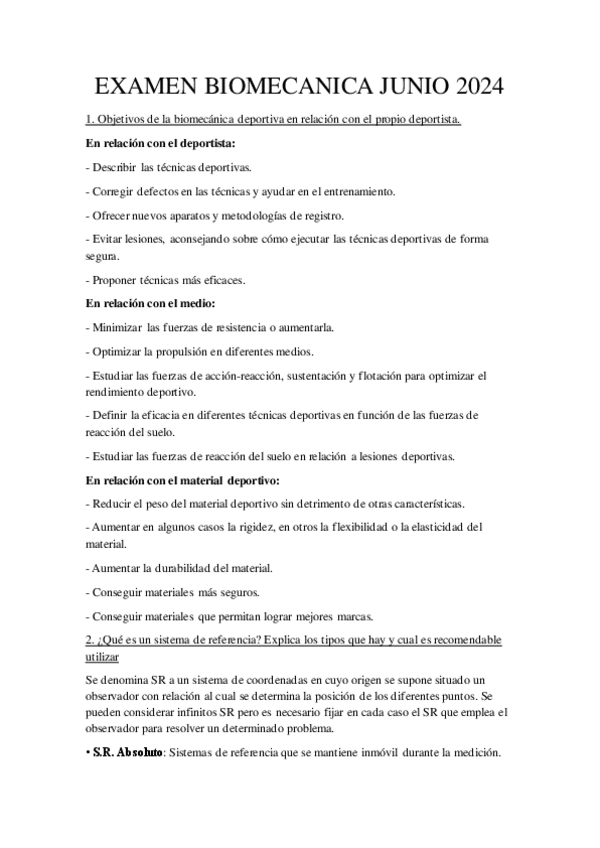 EXAMEN BIOMECANICA JUNIO 2024

1. Objetivos de la biomecánica deportiva en relación con el propio deportista.

En relación con el deportista:

- Describir las técnicas deportivas.

- Corregir defectos en las técnicas y ayudar en el entrenamiento.

- Ofrecer nuevos aparatos y metodologías de registro.

- Evitar lesiones, aconsejando sobre cómo ejecutar las técnicas deportivas de forma segura.

- Proponer técnicas más eficaces.

En relación con el medio:

- Minimizar las fuerzas de resistencia o aumentarla.

- Optimizar la propulsión en diferentes medios.

- Estudiar las fuerzas de acción-reacción, sustentación y flotación para optimizar el rendimiento deportivo.

- Definir la eficacia en diferentes técnicas deportivas en función de las fuerzas de reacción del suelo.

- Estudiar las fuerzas de reacción del suelo en relación a lesiones deportivas.

En relación con el material deportivo:

- Reducir el peso del material deportivo sin detrimento de otras características.

- Aumentar en algunos casos la rigidez, en otros la flexibilidad o la elasticidad del material.

- Aumentar la durabilidad del material.

- Conseguir materiales más seguros.

- Conseguir materiales que permitan lograr mejores marcas.

2. ¿Qué es un sistema de referencia? Explica los tipos que hay y cual es recomendable utilizar

Se denomina SR a un sistema de coordenadas en cuyo origen se supone situado un observador con relación al cual se determina la posición de los diferentes puntos. Se pueden considerar infinitos SR pero es necesario fijar en cada caso el SR que emplea el observador para resolver un determinado problema.

• S.R. Absoluto: Sistemas de referencia que se mantiene inmóvil durante la medición.